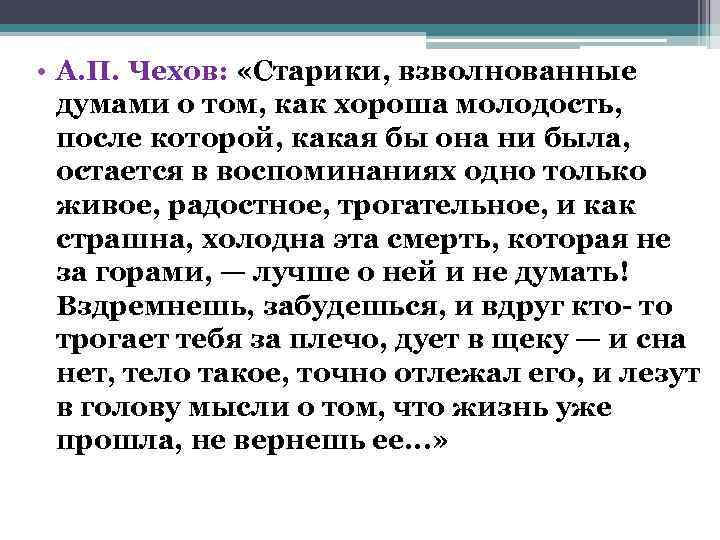 • А.П. Чехов: «Старики, взволнованные думами о том, как хороша молодость, после которой, какая бы она ни была, остается в воспоминаниях одно только живое, радостное, трогательное, и как страшна, холодна эта смерть, которая не за горами, — лучше о ней и не думать! Вздремнешь, забудешься, и вдруг кто- то трогает тебя за плечо, дует в щеку — и сна нет, тело такое, точно отлежал его, и лезут в голову мысли о том, что жизнь уже прошла, не вернешь ее...»